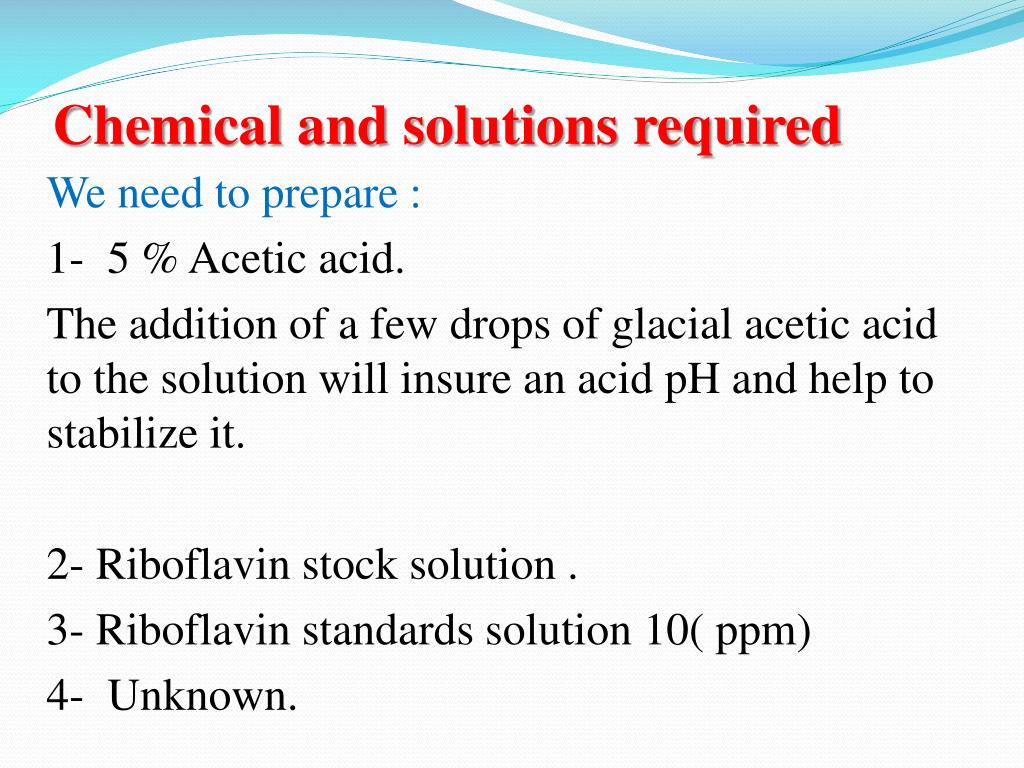 Chemical and solutions required

We need to prepare :

1- 5 % Acetic acid.

The addition of a few drops of glacial acetic acid to the solution will insure an acid pH and help to stabilize it.

2- Riboflavin stock solution .

3- Riboflavin standards solution 10( ppm)

4- Unknown.